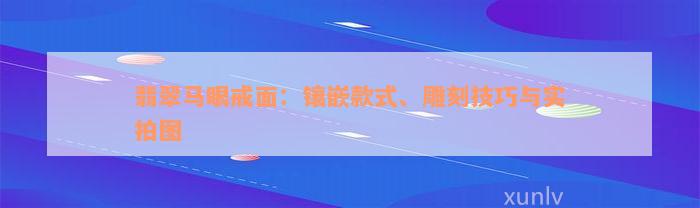 翡翠马眼戒面：镶嵌款式、雕刻技巧与实拍图

xunlv